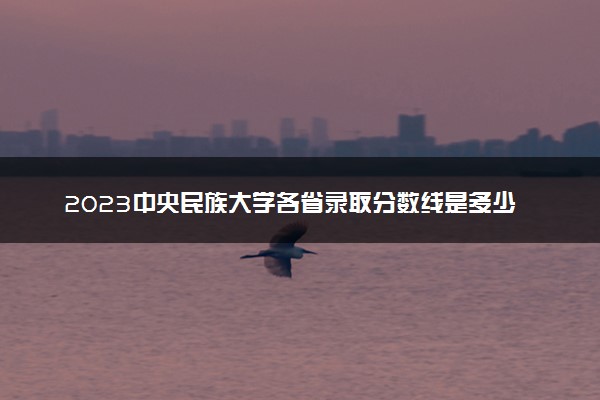 2023中央民族大学各省录取分数线是多少